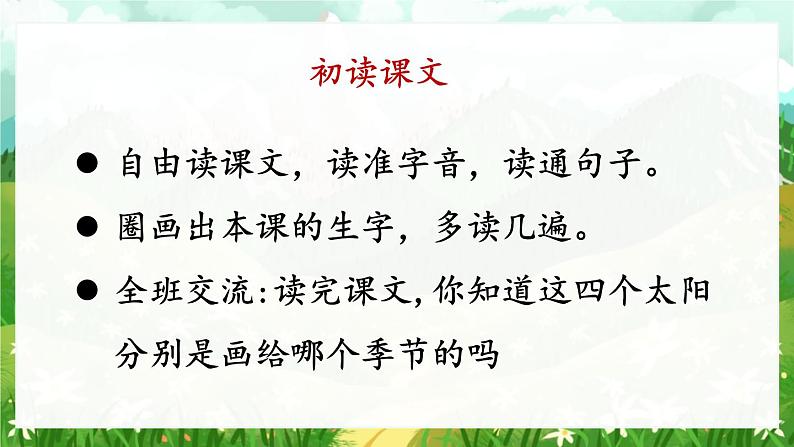 初读课文

● 自由读课文，读准字音，读通句子。

● 圈画出本课的生字，多读几遍。

● 全班交流:读完课文,你知道这四个太阳分别是画给哪个季节的吗